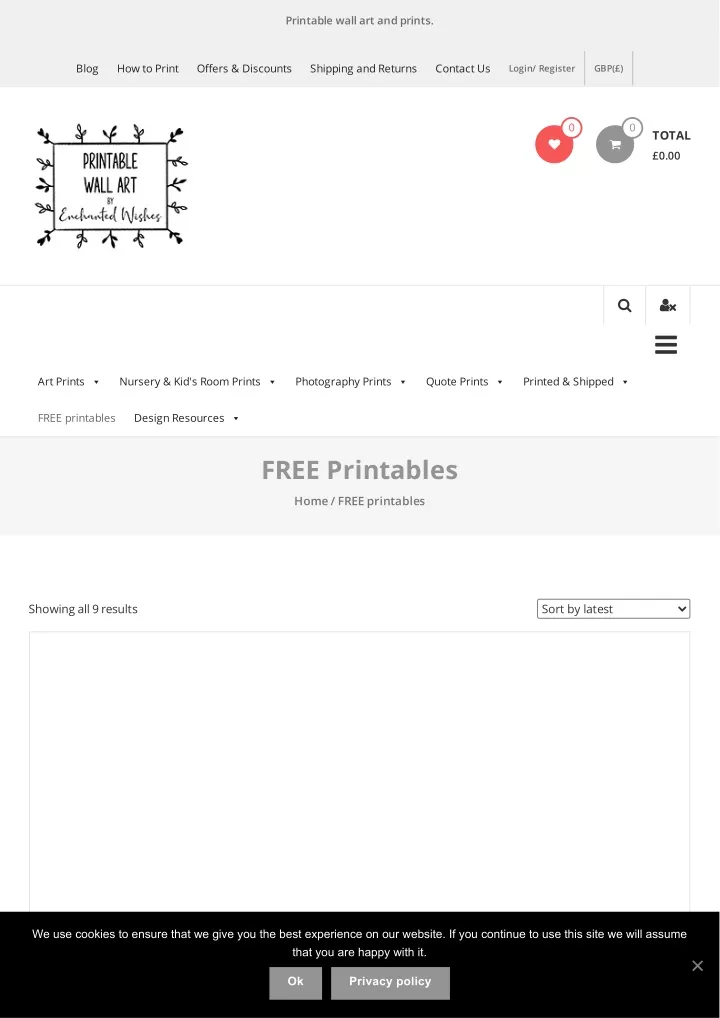 Printable wall art and prints.

Blog How to Print Offers & Discounts Shipping and Returns Contact Us Login/ Register GBP(£)

PRINTABLE WALL ART BY Enchanted Wishes

0 0 TOTAL £0.00

Art Prints Nursery & Kid's Room Prints Photography Prints Quote Prints Printed & Shipped FREE printables Design Resources

FREE Printables

Home / FREE printables

Showing all 9 results

Sort by latest

We use cookies to ensure that we give you the best experience on our website. If you continue to use this site we will assume that you are happy with it.

Ok Privacy policy